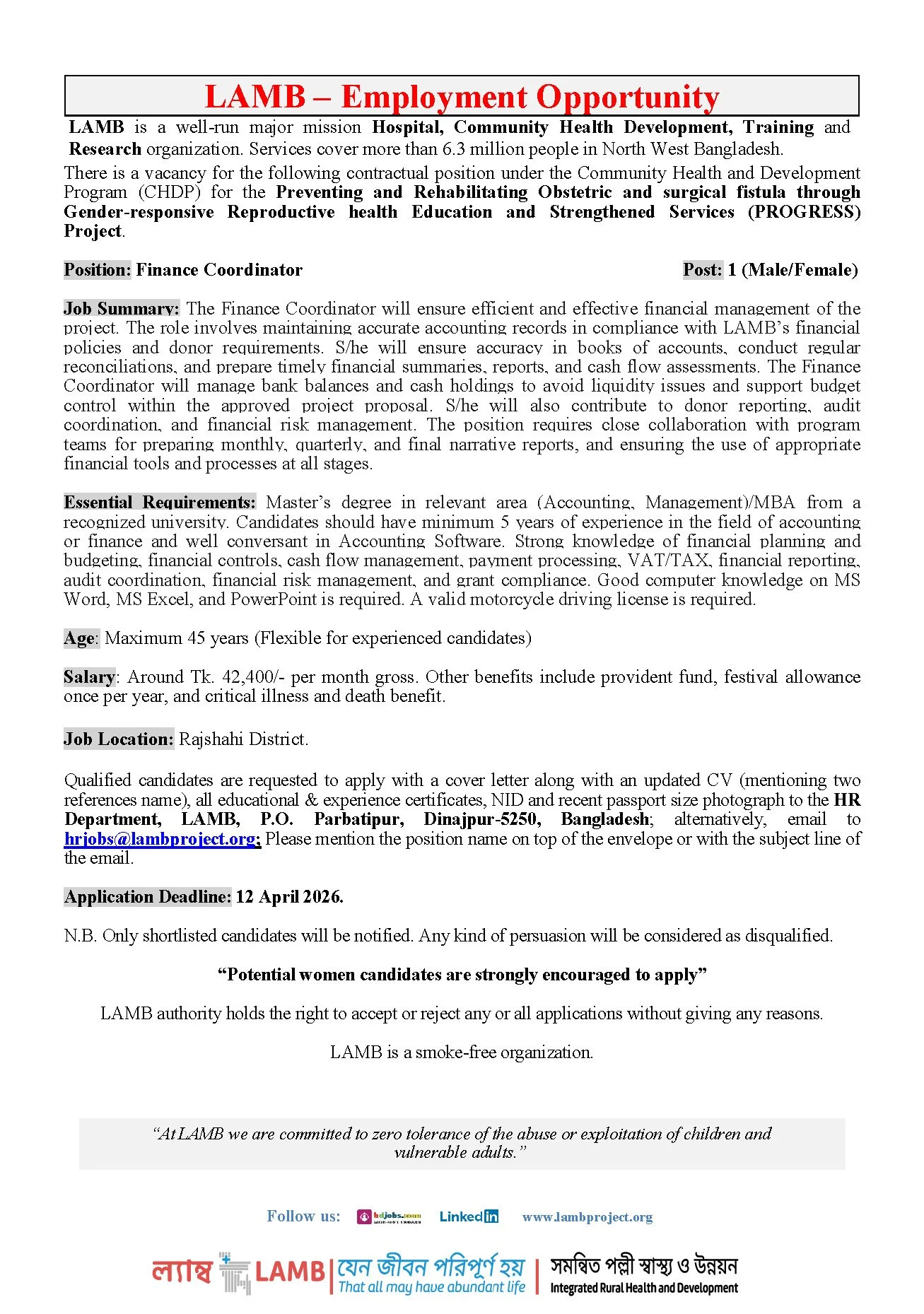 LAMB – Employment Opportunity

LAMB is a well-run major mission Hospital, Community Health Development, Training and Research organization. Services cover more than 6.3 million people in North West Bangladesh.

There is a vacancy for the following contractual position under the Community Health and Development Program (CHDP) for the Preventing and Rehabilitating Obstetric and surgical fistula through Gender-responsive Reproductive health Education and Strengthened Services (PROGRESS) Project.

Position: Finance Coordinator

Post: 1 (Male/Female)

Job Summary: The Finance Coordinator will ensure efficient and effective financial management of the project. The role involves maintaining accurate accounting records in compliance with LAMB's financial policies and donor requirements. S/he will ensure accuracy in books of accounts, conduct regular reconciliations, and prepare timely financial summaries, reports, and cash flow assessments. The Finance Coordinator will manage bank balances and cash holdings to avoid liquidity issues and support budget control within the approved project proposal. S/he will also contribute to donor reporting, audit coordination, and financial risk management. The position requires close collaboration with program teams for preparing monthly, quarterly, and final narrative reports, and ensuring the use of appropriate financial tools and processes at all stages.

Essential Requirements: Master's degree in relevant area (Accounting, Management)/MBA from a recognized university. Candidates should have minimum 5 years of experience in the field of accounting or finance and well conversant in Accounting Software. Strong knowledge of financial planning and budgeting, financial controls, cash flow management, payment processing, VAT/TAX, financial reporting, audit coordination, financial risk management, and grant compliance. Good computer knowledge on MS Word, MS Excel, and PowerPoint is required. A valid motorcycle driving license is required.

Age: Maximum 45 years (Flexible for experienced candidates)

Salary: Around Tk. 42,400/- per month gross. Other benefits include provident fund, festival allowance once per year, and critical illness and death benefit.

Job Location: Rajshahi District.

Qualified candidates are requested to apply with a cover letter along with an updated CV (mentioning two references name), all educational & experience certificates, NID and recent passport size photograph to the HR Department, LAMB, P.O. Parbatipur, Dinajpur-5250, Bangladesh; alternatively, email to hrjobs@lambproject.org; Please mention the position name on top of the envelope or with the subject line of the email.

Application Deadline: 12 April 2026.

N.B. Only shortlisted candidates will be notified. Any kind of persuasion will be considered as disqualified.

"Potential women candidates are strongly encouraged to apply"

LAMB authority holds the right to accept or reject any or all applications without giving any reasons.

LAMB is a smoke-free organization.

"At LAMB we are committed to zero tolerance of the abuse or exploitation of children and vulnerable adults."

Follow us: bdjobs.com LinkedIn www.lambproject.org

ল্যাম্ব LAMB যেন জীবন পরিপূর্ণ হয় That all may have abundant life সমন্বিত পল্লী স্বাস্থ্য ও উন্নয়ন Integrated Rural Health and Development